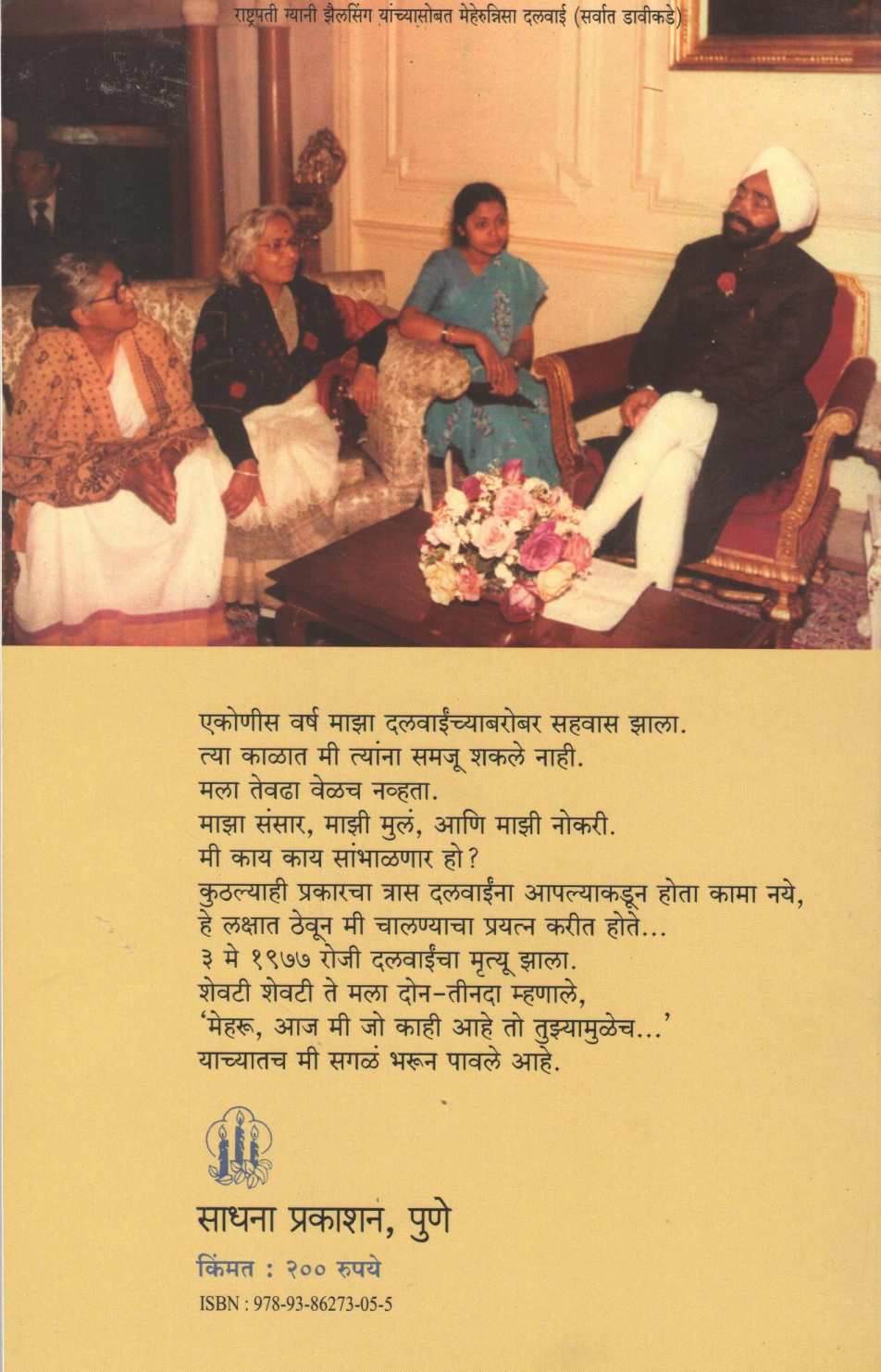 राष्ट्रपती ग्यानी झैलसिंग यांच्यासोबत मेहेरुन्निसा दलवाई (सर्वात डावीकडे)

एकोणीस वर्ष माझा दलवाईंच्याबरोबर सहवास झाला.
त्या काळात मी त्यांना समजू शकले नाही.
मला तेवढा वेळच नव्हता.
माझा संसार, माझी मुलं, आणि माझी नोकरी.
मी काय काय सांभाळणार हो?
कुठल्याही प्रकारचा त्रास दलवाईंना आपल्याकडून होता कामा नये,
हे लक्षात ठेवून मी चालण्याचा प्रयत्न करीत होते...
३ मे १९७७ रोजी दलवाईंचा मृत्यू झाला.
शेवटी शेवटी ते मला दोन-तीनदा म्हणाले,
'मेहरू, आज मी जो काही आहे तो तुझ्यामुळेच...'
याच्यातच मी सगळं भरून पावले आहे.

साधना प्रकाशन, पुणे

किंमत : २०० रुपये

ISBN : 978-93-86273-05-5